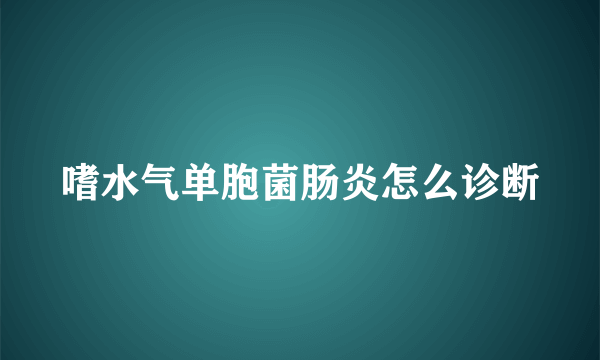 嗜水气单胞菌肠炎怎么诊断